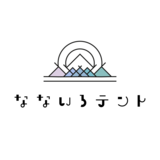 なないろテント